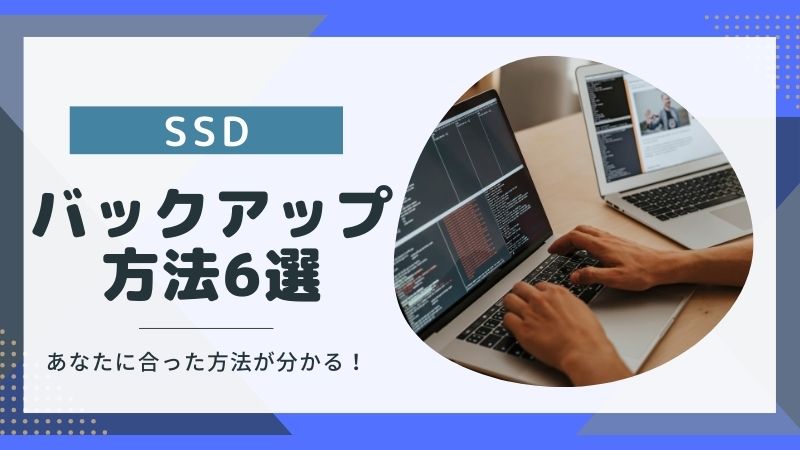 SSD

バックアップ方法6選

あなたに合った方法が分かる！